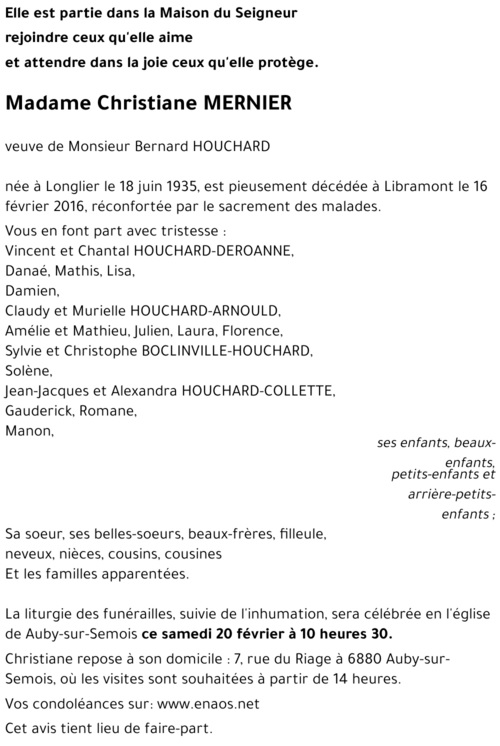 Elle est partie dans la Maison du Seigneur
rejoindre ceux qu'elle aime
et attendre dans la joie ceux qu'elle protège.

Madame Christiane MERNIER

veuve de Monsieur Bernard HOUCHARD

née à Longlier le 18 juin 1935, est pieusement décédée à Libramont le 16 février 2016, réconfortée par le sacrement des malades.

Vous en font part avec tristesse :
Vincent et Chantal HOUCHARD-DEROANNE,
Danaé, Mathis, Lisa,
Damien,
Claudy et Murielle HOUCHARD-ARNOULD,
Amélie et Mathieu, Julien, Laura, Florence,
Sylvie et Christophe BOCLINVILLE-HOUCHARD,
Solène,
Jean-Jacques et Alexandra HOUCHARD-COLLETTE,
Gauderick, Romane,
Manon,

ses enfants, beaux-enfants, petits-enfants et arrière-petits-enfants ;

Sa soeur, ses belles-soeurs, beaux-frères, filleule,
neveux, nièces, cousins, cousines
Et les familles apparentées.

La liturgie des funérailles, suivie de l'inhumation, sera célébrée en l'église de Auby-sur-Semois ce samedi 20 février à 10 heures 30.

Christiane repose à son domicile : 7, rue du Riage à 6880 Auby-sur-Semois, où les visites sont souhaitées à partir de 14 heures.

Vos condoléances sur: www.enaos.net

Cet avis tient lieu de faire-part.